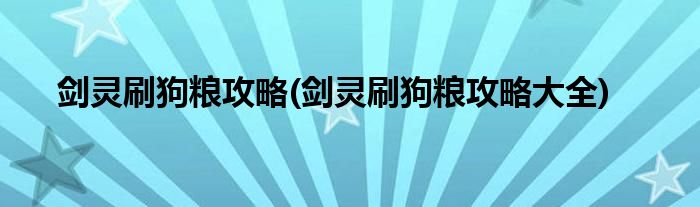 剑灵刷狗粮攻略(剑灵刷狗粮攻略大全)